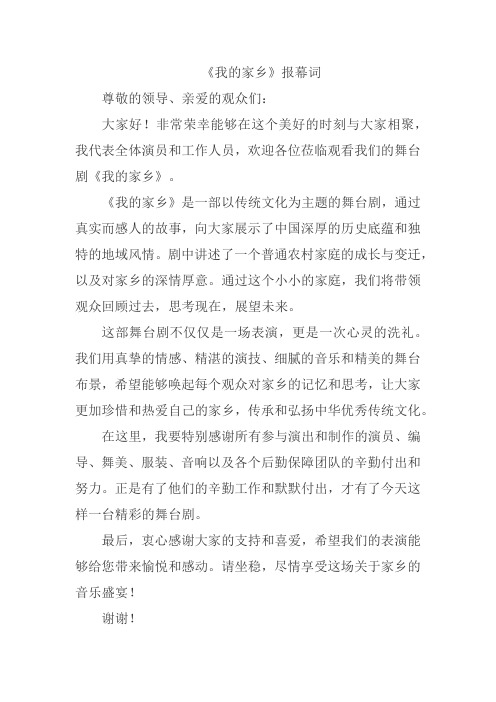 《我的家乡》报幕词

尊敬的领导、亲爱的观众们：

大家好！非常荣幸能够在这个美好的时刻与大家相聚，我代表全体演员和工作人员，欢迎各位莅临观看我们的舞台剧《我的家乡》。

《我的家乡》是一部以传统文化为主题的舞台剧，通过真实而感人的故事，向大家展示了中国深厚的历史底蕴和独特的地域风情。剧中讲述了一个普通农村家庭的成长与变迁，以及对家乡的深情厚意。通过这个小小的家庭，我们将带领观众回顾过去，思考现在，展望未来。

这部舞台剧不仅仅是一场表演，更是一次心灵的洗礼。我们用真挚的情感、精湛的演技、细腻的音乐和精美的舞台布景，希望能够唤起每个观众对家乡的记忆和思考，让大家更加珍惜和热爱自己的家乡，传承和弘扬中华优秀传统文化。

在这里，我要特别感谢所有参与演出和制作的演员、编导、舞美、服装、音响以及各个后勤保障团队的辛勤付出和努力。正是有了他们的辛勤工作和默默付出，才有了今天这样一台精彩的舞台剧。

最后，衷心感谢大家的支持和喜爱，希望我们的表演能够给您带来愉悦和感动。请坐稳，尽情享受这场关于家乡的音乐盛宴！

谢谢！